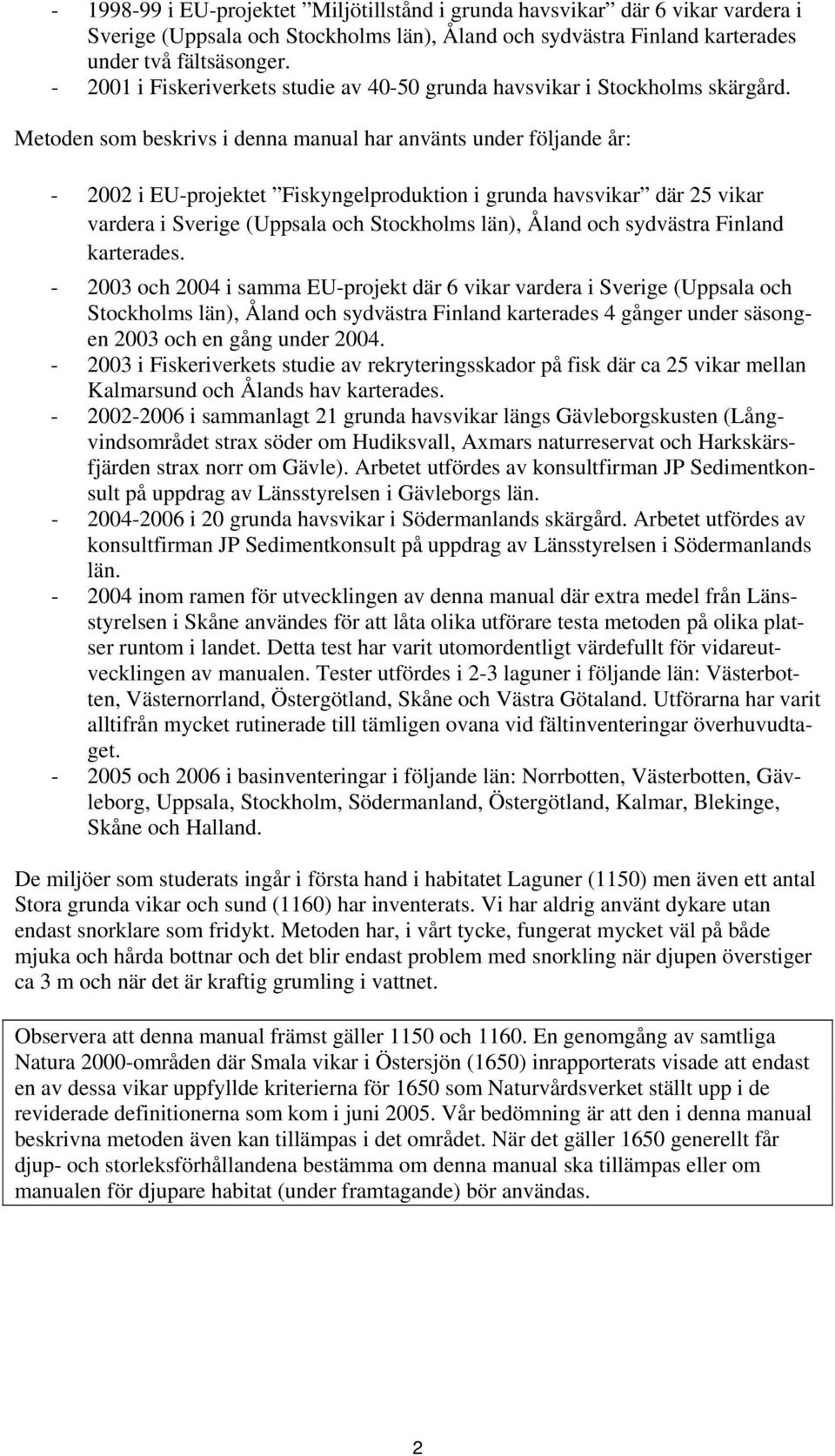 - 1998-99 i EU-projektet ”Miljötillstånd i grunda havsvikar” där 6 vikar vardera i Sverige (Uppsala och Stockholms län), Åland och sydvästra Finland karterades under två fältsäsonger.
- 2001 i Fiskeriverkets studie av 40-50 grunda havsvikar i Stockholms skärgård.

Metoden som beskrivs i denna manual har använts under följande år:

- 2002 i EU-projektet ”Fiskyngelproduktion i grunda havsvikar” där 25 vikar vardera i Sverige (Uppsala och Stockholms län), Åland och sydvästra Finland karterades.
- 2003 och 2004 i samma EU-projekt där 6 vikar vardera i Sverige (Uppsala och Stockholms län), Åland och sydvästra Finland karterades 4 gånger under säsongen 2003 och en gång under 2004.
- 2003 i Fiskeriverkets studie av rekryteringsskador på fisk där ca 25 vikar mellan Kalmarsund och Ålands hav karterades.
- 2002-2006 i sammanlagt 21 grunda havsvikar längs Gävleborgskusten (Långvindsområdet strax söder om Hudiksvall, Axmars naturreservat och Harkskärsfjärden strax norr om Gävle). Arbetet utfördes av konsultfirman JP Sedimentkonsult på uppdrag av Länsstyrelsen i Gävleborgs län.
- 2004-2006 i 20 grunda havsvikar i Södermanlands skärgård. Arbetet utfördes av konsultfirman JP Sedimentkonsult på uppdrag av Länsstyrelsen i Södermanlands län.
- 2004 inom ramen för utvecklingen av denna manual där extra medel från Länsstyrelsen i Skåne användes för att låta olika utförare testa metoden på olika platser runtom i landet. Detta test har varit utomordentligt värdefullt för vidareutvecklingen av manualen. Tester utfördes i 2-3 laguner i följande län: Västerbotten, Västernorrland, Östergötland, Skåne och Västra Götaland. Utförarna har varit alltifrån mycket rutinerade till tämligen ovana vid fältinventeringar överhuvudtaget.
- 2005 och 2006 i basinventeringar i följande län: Norrbotten, Västerbotten, Gävleborg, Uppsala, Stockholm, Södermanland, Östergötland, Kalmar, Blekinge, Skåne och Halland.

De miljöer som studerats ingår i första hand i habitatet Laguner (1150) men även ett antal Stora grunda vikar och sund (1160) har inventerats. Vi har aldrig använt dykare utan endast snorklare som fridykt. Metoden har, i vårt tycke, fungerat mycket väl på både mjuka och hårda bottnar och det blir endast problem med snorkling när djupen överstiger ca 3 m och när det är kraftig grumling i vattnet.

Observera att denna manual främst gäller 1150 och 1160. En genomgång av samtliga Natura 2000-områden där Smala vikar i Östersjön (1650) inrapporterats visade att endast en av dessa vikar uppfyllde kriterierna för 1650 som Naturvårdsverket ställt upp i de reviderade definitionerna som kom i juni 2005. Vår bedömning är att den i denna manual beskrivna metoden även kan tillämpas i det området. När det gäller 1650 generellt får djup- och storleksförhållandena bestämma om denna manual ska tillämpas eller om manualen för djupare habitat (under framtagande) bör användas.

2